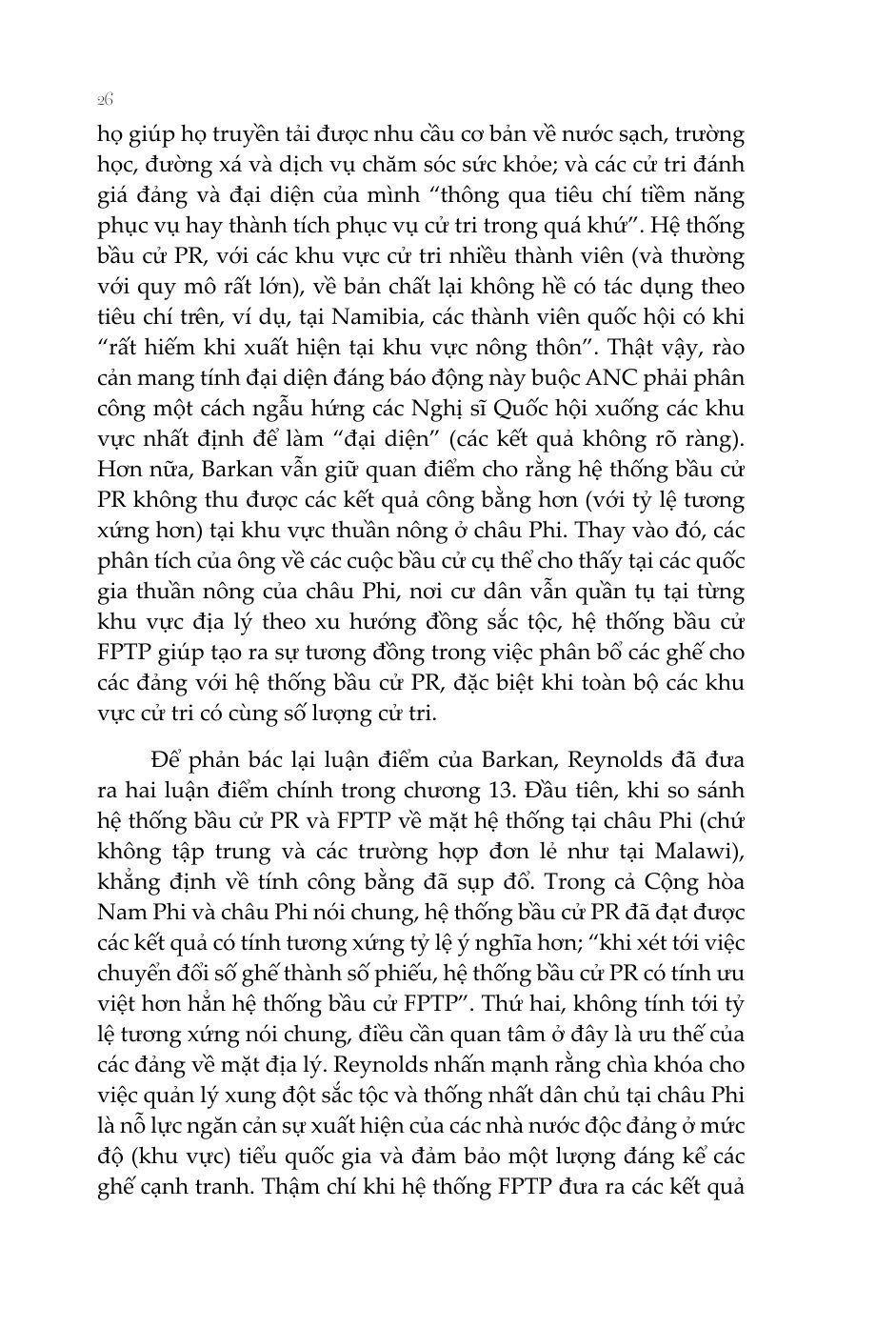 26

họ giúp họ truyền tải được nhu cầu cơ bản về nước sạch, trường học, đường xá và dịch vụ chăm sóc sức khỏe; và các cử tri đánh giá đảng và đại diện của mình “thông qua tiêu chí tiềm năng phục vụ hay thành tích phục vụ cử tri trong quá khứ”. Hệ thống bầu cử PR, với các khu vực cử tri nhiều thành viên (và thường với quy mô rất lớn), về bản chất lại không hề có tác dụng theo tiêu chí trên, ví dụ, tại Namibia, các thành viên quốc hội có khi “rất hiếm khi xuất hiện tại khu vực nông thôn”. Thật vậy, rào cản mang tính đại diện đáng báo động này buộc ANC phải phân công một cách ngẫu hứng các Nghị sĩ Quốc hội xuống các khu vực nhất định để làm “đại diện” (các kết quả không rõ ràng). Hơn nữa, Barkan vẫn giữ quan điểm cho rằng hệ thống bầu cử PR không thu được các kết quả công bằng hơn (với tỷ lệ tương xứng hơn) tại khu vực thuần nông ở châu Phi. Thay vào đó, các phân tích của ông về các cuộc bầu cử cụ thể cho thấy tại các quốc gia thuần nông của châu Phi, nơi cư dân vẫn quần tụ tại từng khu vực địa lý theo xu hướng đồng sắc tộc, hệ thống bầu cử FPTP giúp tạo ra sự tương đồng trong việc phân bổ các ghế cho các đảng với hệ thống bầu cử PR, đặc biệt khi toàn bộ các khu vực cử tri có cùng số lượng cử tri.

Để phản bác lại luận điểm của Barkan, Reynolds đã đưa ra hai luận điểm chính trong chương 13. Đầu tiên, khi so sánh hệ thống bầu cử PR và FPTP về mặt hệ thống tại châu Phi (chứ không tập trung và các trường hợp đơn lẻ như tại Malawi), khẳng định về tính công bằng đã sụp đổ. Trong cả Cộng hòa Nam Phi và châu Phi nói chung, hệ thống bầu cử PR đã đạt được các kết quả có tính tương xứng tỷ lệ ý nghĩa hơn; “khi xét tới việc chuyển đổi số ghế thành số phiếu, hệ thống bầu cử PR có tính ưu việt hơn hẳn hệ thống bầu cử FPTP”. Thứ hai, không tính tới tỷ lệ tương xứng nói chung, điều cần quan tâm ở đây là ưu thế của các đảng về mặt địa lý. Reynolds nhấn mạnh rằng chìa khóa cho việc quản lý xung đột sắc tộc và thống nhất dân chủ tại châu Phi là nỗ lực ngăn cản sự xuất hiện của các nhà nước độc đảng ở mức độ (khu vực) tiểu quốc gia và đảm bảo một lượng đáng kể các ghế cạnh tranh. Thậm chí khi hệ thống FPTP đưa ra các kết quả